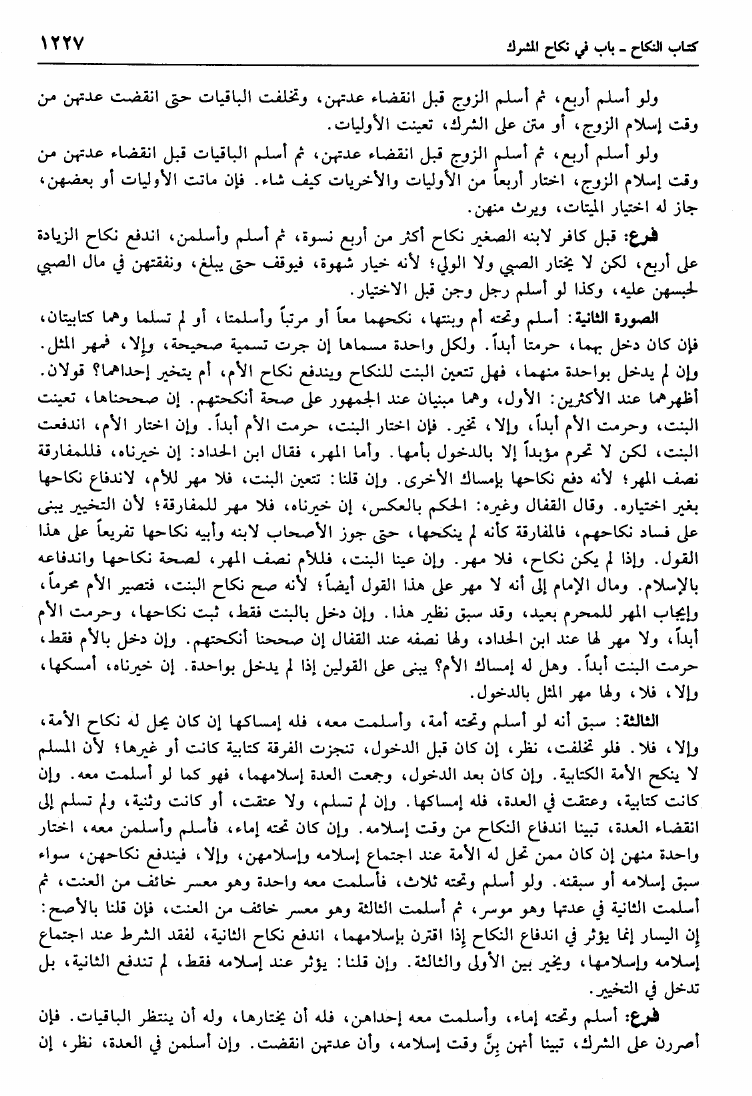 كتاب النكاح ـ باب في نكاح المشرك ١٢٢٧

ولو أسلم أربع، ثم أسلم الزوج قبل انقضاء عدتهن، وتخلفت الباقيات حتى انقضت عدتهن من وقت إسلام الزوج، أو متن على الشرك، تعينت الأوليات.

ولو أسلم أربع، ثم أسلم الزوج قبل انقضاء عدتهن، ثم أسلم الباقيات قبل انقضاء عدتهن من وقت إسلام الزوج، اختار أربعاً من الأوليات والأخريات كيف شاء. فإن ماتت الأوليات أو بعضهن، جاز له اختيار الميتات، ويرث منهن.

فرع: قبل كافر لابنه الصغير نكاح أكثر من أربع نسوة، ثم أسلم وأسلمن، اندفع نكاح الزيادة على أربع، لكن لا يختار الصبي ولا الولي؛ لأنه خيار شهوة، فيوقف حتى يبلغ، ونفقتهن في مال الصبي لحبسهن عليه، وكذا لو أسلم رجل وجن قبل الاختيار.

الصورة الثانية: أسلم وتحته أم وبنتها، نكحهما معاً أو مرتباً وأسلمتا، أو لم تسلما وهما كتابيتان، فإن كان دخل بهما، حرمتا أبداً. ولكل واحدة مسماها إن جرت تسمية صحيحة، وإلا، فمهر المثل. وإن لم يدخل بواحدة منهما، فهل تتعين البنت للنكاح ويندفع نكاح الأم، أم يتخير إحداهما؟ قولان. أظهرهما عند الأكثرين: الأول، وهما مبنيان عند الجمهور على صحة أنكحتهم. إن صححناها، تعينت البنت، وحرمت الأم أبداً، وإلا، تخير. فإن اختار البنت، حرمت الأم أبداً. وإن اختار الأم، اندفعت البنت، لكن لا تحرم مؤبداً إلا بالدخول بأمها. وأما المهر، فقال ابن الحداد: إن خيرناه، فللمفارقة نصف المهر؛ لأنه دفع نكاحها بإمساك الأخرى. وإن قلنا: تتعين البنت، فلا مهر للأم، لاندفاع نكاحها بغير اختياره. وقال القفال وغيره: الحكم بالعكس، إن خيرناه، فلا مهر للمفارقة؛ لأن التخيير يبنى على فساد نكاحهم، فالمفارقة كأنه لم ينكحها، حتى جوز الأصحاب لابنه وأبيه نكاحها تفريعاً على هذا القول. وإذا لم يكن نكاح، فلا مهر. وإن عينا البنت، فللأم نصف المهر، لصحة نكاحها واندفاعه بالإسلام. ومال الإمام إلى أنه لا مهر على هذا القول أيضاً؛ لأنه صح نكاح البنت، فتصير الأم محرماً، وإيجاب المهر للمحرم بعيد، وقد سبق نظير هذا. وإن دخل بالبنت فقط، ثبت نكاحها، وحرمت الأم أبداً، ولا مهر لها عند ابن الحداد، ولها نصفه عند القفال إن صححنا أنكحتهم. وإن دخل بالأم فقط، حرمت البنت أبداً. وهل له إمساك الأم؟ يبنى على القولين إذا لم يدخل بواحدة. إن خيرناه، أمسكها، وإلا، فلا، ولها مهر المثل بالدخول.

الثالثة: سبق أنه لو أسلم وتحته أمة، وأسلمت معه، فله إمساكها إن كان يحل له نكاح الأمة، وإلا، فلا. فلو تخلفت، نظر، إن كان قبل الدخول، تنجزت الفرقة كتابية كانت أو غيرها؛ لأن المسلم لا ينكح الأمة الكتابية. وإن كان بعد الدخول، وجمعت العدة إسلامهما، فهو كما لو أسلمت معه. وإن كانت كتابية، وعتقت في العدة، فله إمساكها. وإن لم تسلم، ولا عتقت، أو كانت وثنية، ولم تسلم إلى انقضاء العدة، تبينا اندفاع النكاح من وقت إسلامه. وإن كان تحته إماء، فأسلم وأسلمن معه، اختار واحدة منهن إن كان ممن تحل له الأمة عند اجتماع إسلامه وإسلامهن، وإلا، فيندفع نكاحهن، سواء سبق إسلامه أو سبقنه. ولو أسلم وتحته ثلاث، فأسلمت معه واحدة وهو معسر خائف من العنت، ثم أسلمت الثانية في عدتها وهو موسر، ثم أسلمت الثالثة وهو معسر خائف من العنت، فإن قلنا بالأصح: إن اليسار إنما يؤثر في اندفاع النكاح إذا اقترن بإسلامهما، اندفع نكاح الثانية، لفقد الشرط عند اجتماع إسلامه وإسلامها، ويخير بين الأولى والثالثة. وإن قلنا: يؤثر عند إسلامه فقط، لم تندفع الثانية، بل تدخل في التخيير.

فرع: أسلم وتحته إماء، وأسلمت معه إحداهن، فله أن يختارها، وله أن ينتظر الباقيات. فإن أصررن على الشرك، تبينا أنهن بِنَّ وقت إسلامه، وأن عدتهن انقضت. وإن أسلمن في العدة، نظر، إن